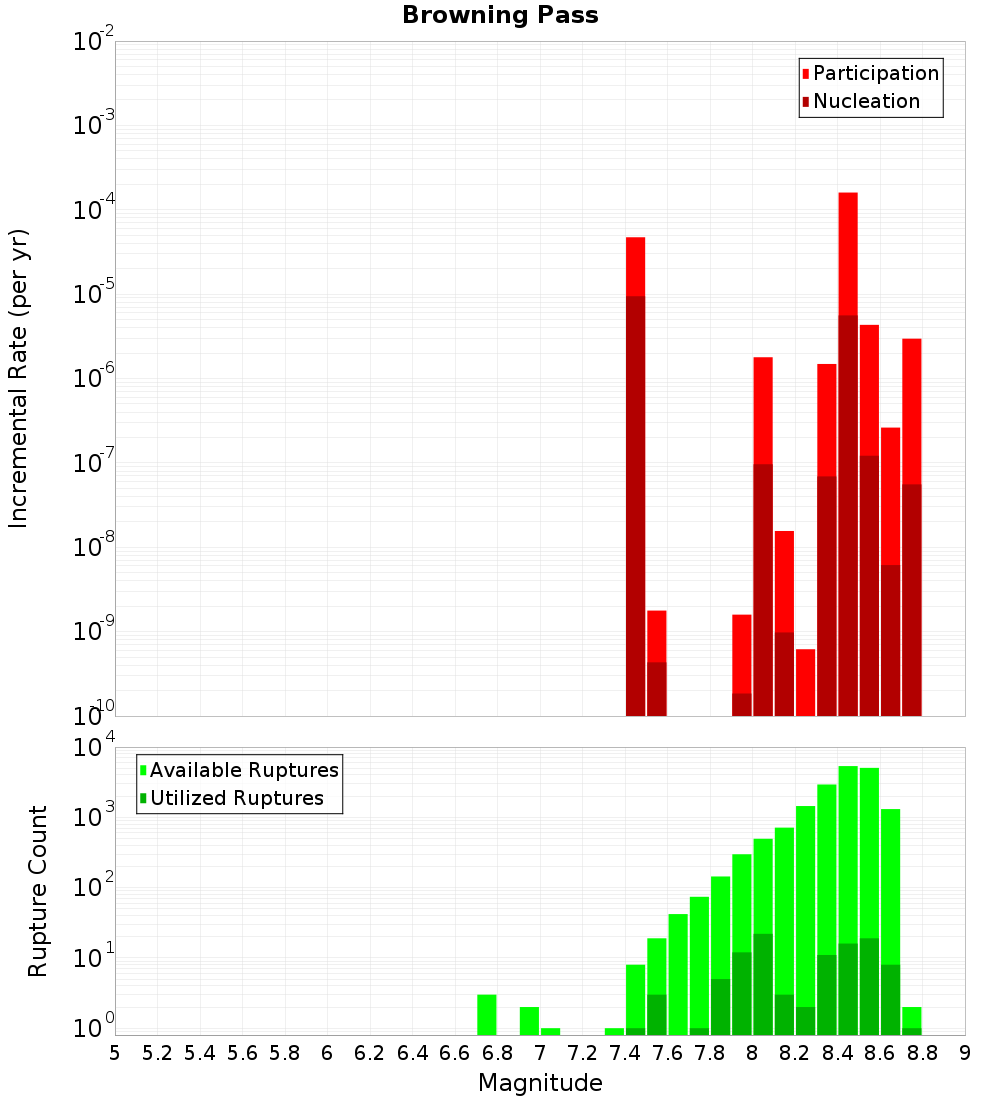 Browning Pass

Participation
Nucleation

Incremental Rate (per yr)

$10^{-2}$
$10^{-3}$
$10^{-4}$
$10^{-5}$
$10^{-6}$
$10^{-7}$
$10^{-8}$
$10^{-9}$
$10^{-10}$

Available Ruptures
Utilized Ruptures

Rupture Count

$10^{4}$
$10^{3}$
$10^{2}$
$10^{1}$
$10^{0}$

5 5.2 5.4 5.6 5.8 6 6.2 6.4 6.6 6.8 7 7.2 7.4 7.6 7.8 8 8.2 8.4 8.6 8.8 9

Magnitude